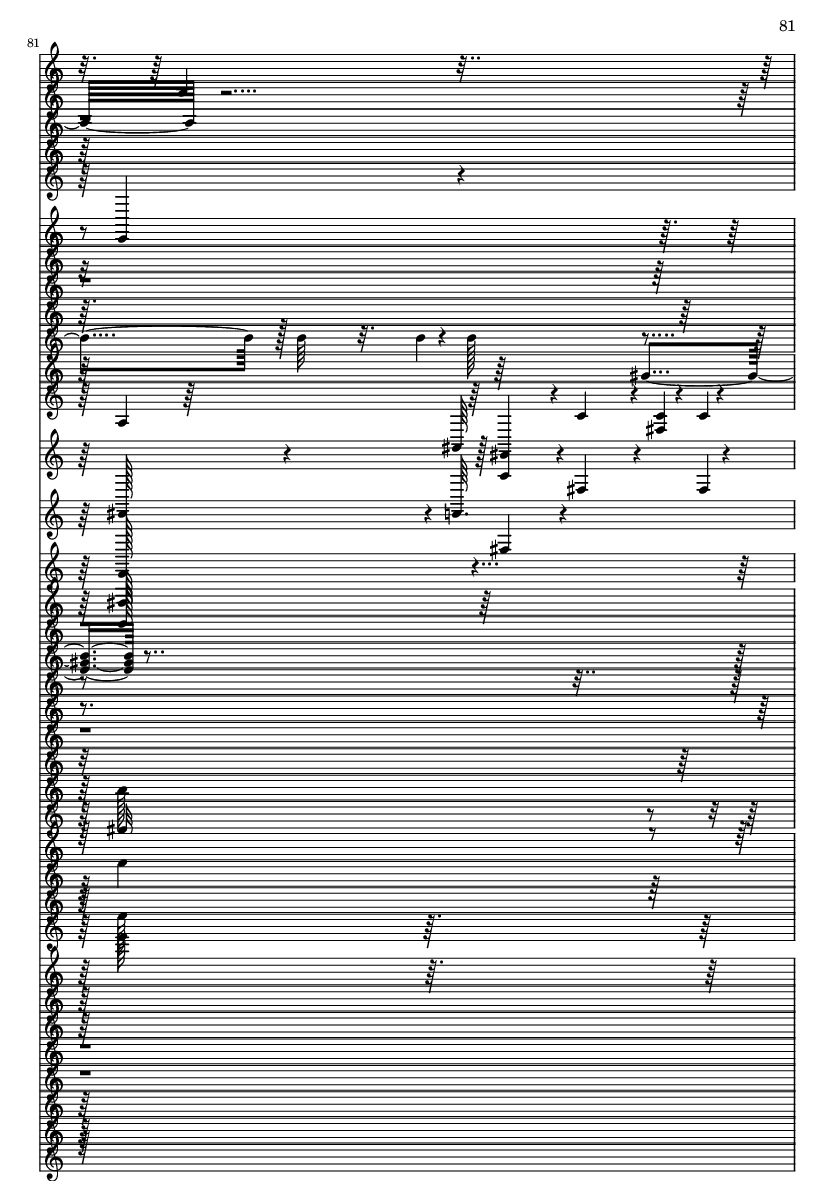 81

81